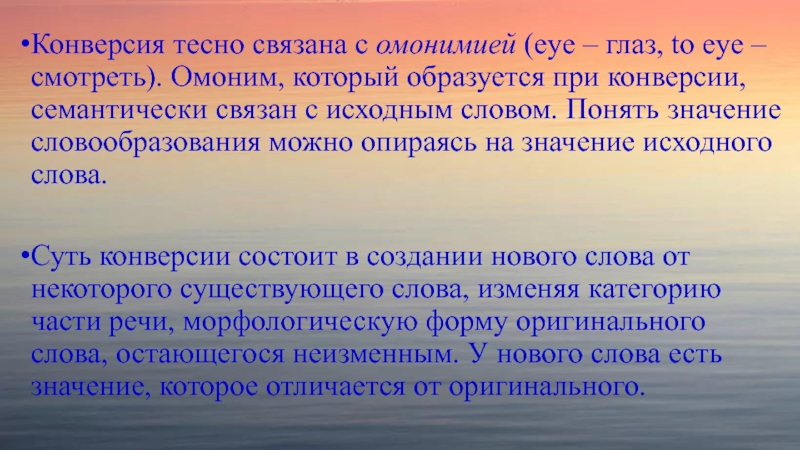 •Конверсия тесно связана с омонимией (eye – глаз, to eye – смотреть). Омоним, который образуется при конверсии, семантически связан с исходным словом. Понять значение словообразования можно опираясь на значение исходного слова.

•Суть конверсии состоит в создании нового слова от некоторого существующего слова, изменяя категорию части речи, морфологическую форму оригинального слова, остающегося неизменным. У нового слова есть значение, которое отличается от оригинального.